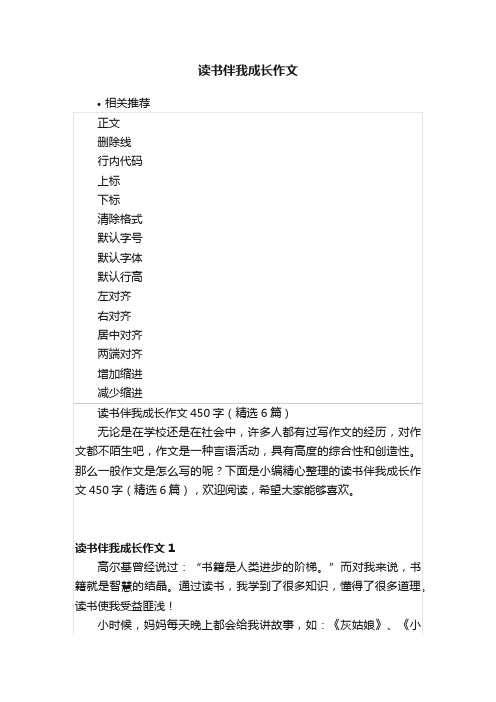 读书伴我成长作文

• 相关推荐

正文
删除线
行内代码
上标
下标
清除格式
默认字号
默认字体
默认行高
左对齐
右对齐
居中对齐
两端对齐
增加缩进
减少缩进

读书伴我成长作文 450 字（精选 6 篇）

无论是在学校还是在社会中，许多人都有过写作文的经历，对作文都不陌生吧，作文是一种言语活动，具有高度的综合性和创造性。那么一般作文是怎么写的呢？下面是小编精心整理的读书伴我成长作文 450 字（精选 6 篇），欢迎阅读，希望大家能够喜欢。

读书伴我成长作文 1

高尔基曾经说过：“书籍是人类进步的阶梯。”而对我来说，书籍就是智慧的结晶。通过读书，我学到了很多知识，懂得了很多道理，读书使我受益匪浅！

小时候，妈妈每天晚上都会给我讲故事，如：《灰姑娘》、《小